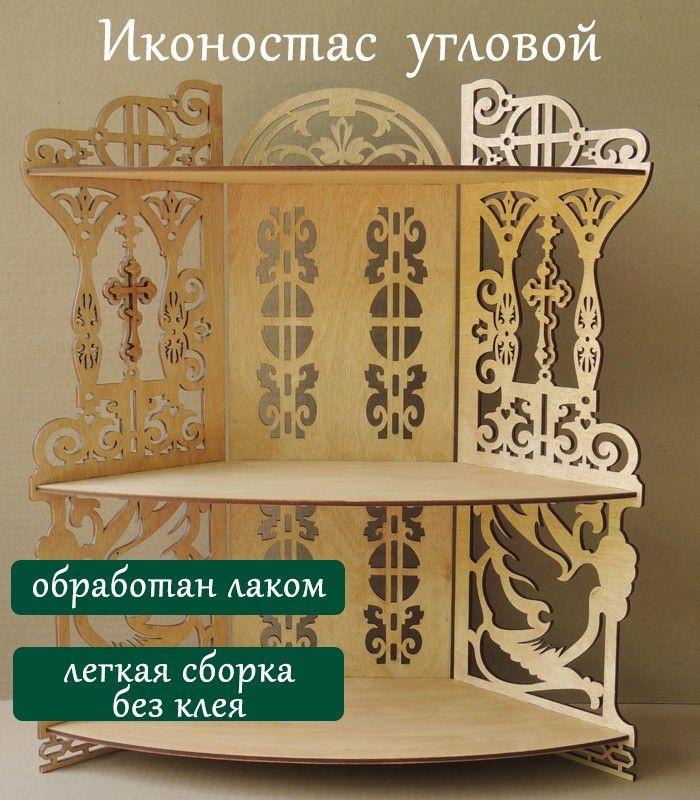 Иконостас угловой

обработан лаком

легкая сборка
без клея